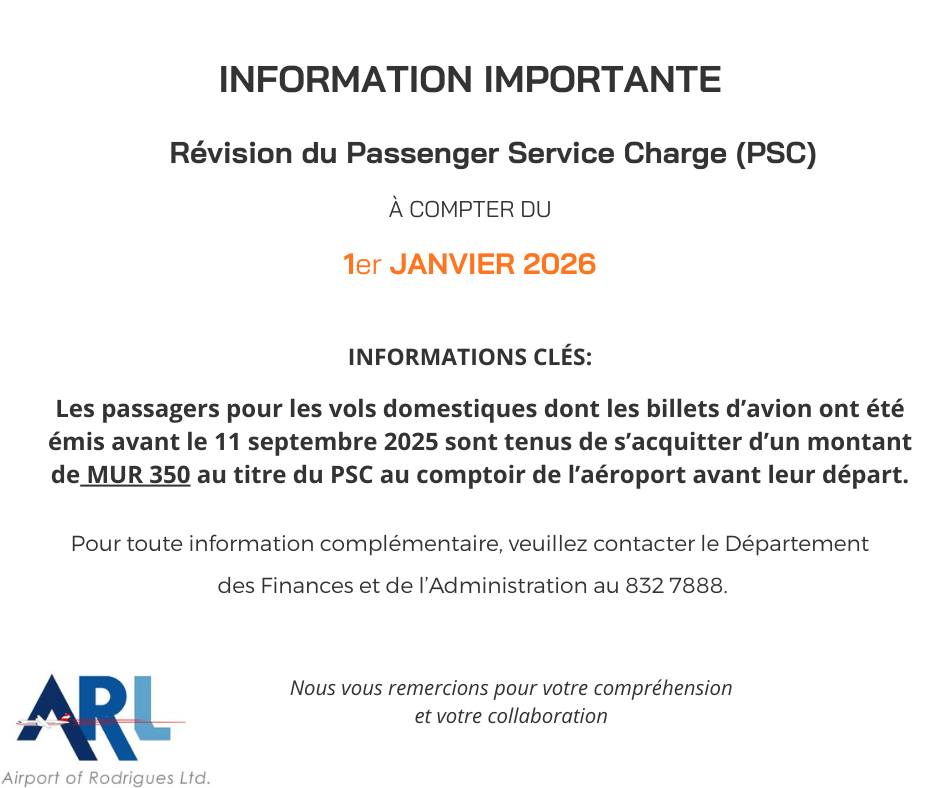 INFORMATION IMPORTANTE

Révision du Passenger Service Charge (PSC)

À COMPTER DU

1er JANVIER 2026

INFORMATIONS CLÉS:

Les passagers pour les vols domestiques dont les billets d'avion ont été émis avant le 11 septembre 2025 sont tenus de s'acquitter d'un montant de MUR 350 au titre du PSC au comptoir de l'aéroport avant leur départ.

Pour toute information complémentaire, veuillez contacter le Département des Finances et de l'Administration au 832 7888.

Nous vous remercions pour votre compréhension et votre collaboration

ARL
Airport of Rodrigues Ltd.